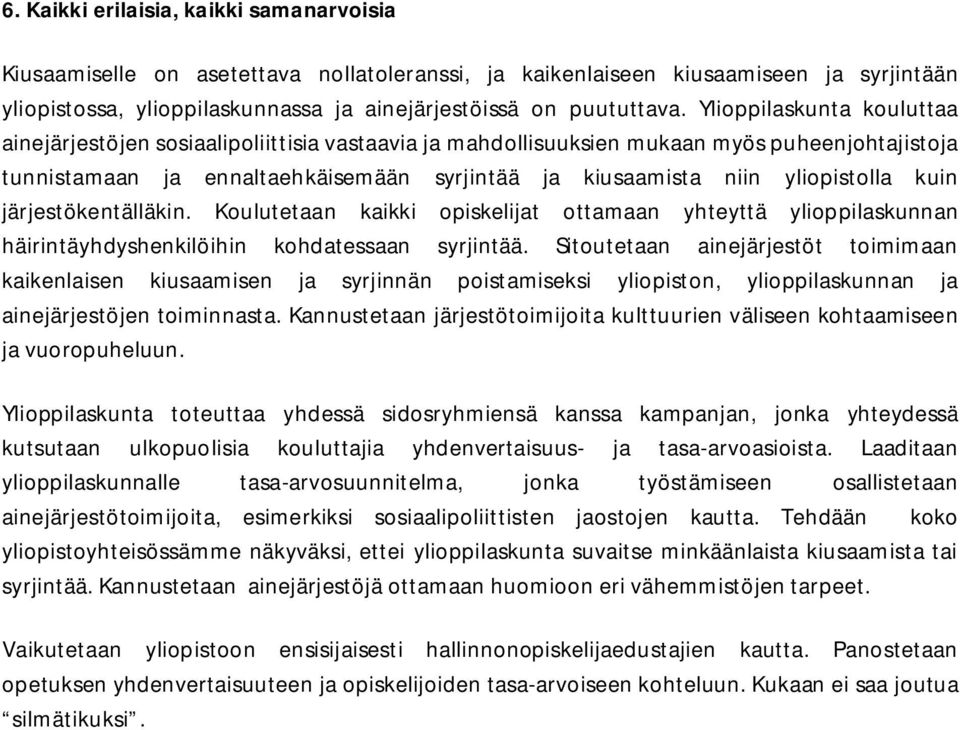 6. Kaikki erilaisia, kaikki samanarvoisia

Kiusaamiselle on asetettava nollatoleranssi, ja kaikenlaiseen kiusaamiseen ja syrjintään yliopistossa, ylioppilaskunnassa ja ainejärjestöissä on puututtava. Ylioppilaskunta kouluttaa ainejärjestöjen sosiaalipoliittisia vastaavia ja mahdollisuuksien mukaan myös puheenjohtajistoja tunnistamaan ja ennaltaehkäisemään syrjintää ja kiusaamista niin yliopistolla kuin järjestökentälläkin. Koulutetaan kaikki opiskelijat ottamaan yhteyttä ylioppilaskunnan häirintäyhdyshenkilöihin kohdatessaan syrjintää. Sitoutetaan ainejärjestöt toimimaan kaikenlaisen kiusaamisen ja syrjinnän poistamiseksi yliopiston, ylioppilaskunnan ja ainejärjestöjen toiminnasta. Kannustetaan järjestötoimijoita kulttuurien väliseen kohtaamiseen ja vuoropuheluun.

Ylioppilaskunta toteuttaa yhdessä sidosryhmiensä kanssa kampanjan, jonka yhteydessä kutsutaan ulkopuolisia kouluttajia yhdenvertaisuus- ja tasa-arvoasioista. Laaditaan ylioppilaskunnalle tasa-arvosuunnitelma, jonka työstämiseen osallistetaan ainejärjestötoimijoita, esimerkiksi sosiaalipoliittisten jaostojen kautta. Tehdään koko yliopistoyhteisössämme näkyväksi, ettei ylioppilaskunta suvaitse minkäänlaista kiusaamista tai syrjintää. Kannustetaan ainejärjestöjä ottamaan huomioon eri vähemmistöjen tarpeet.

Vaikutetaan yliopistoon ensisijaisesti hallinnonopiskelijaedustajien kautta. Panostetaan opetuksen yhdenvertaisuuteen ja opiskelijoiden tasa-arvoiseen kohteluun. Kukaan ei saa joutua “silmätikuksi”.